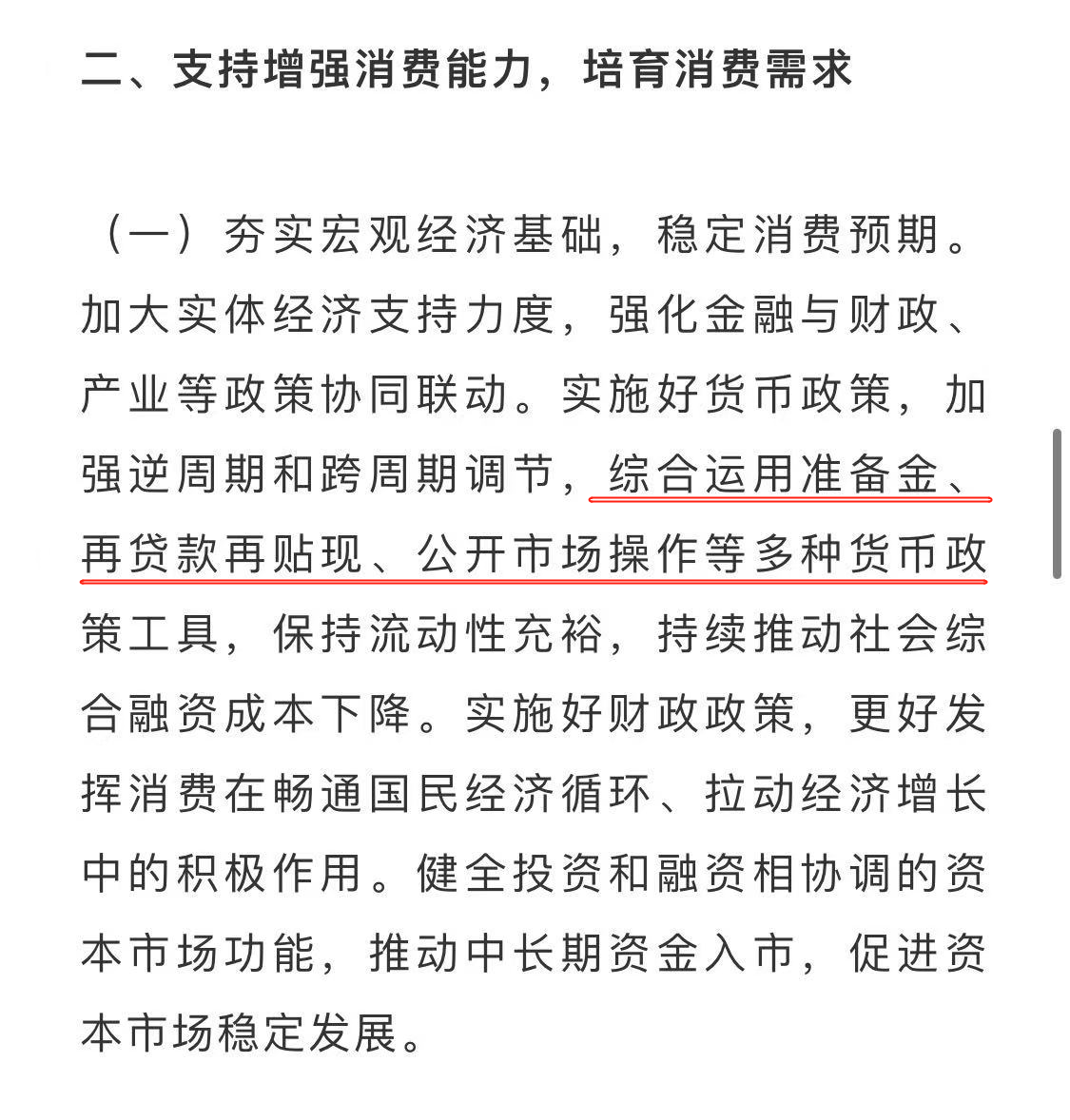 二、支持增强消费能力，培育消费需求

（一）夯实宏观经济基础，稳定消费预期。加大实体经济支持力度，强化金融与财政、产业等政策协同联动。实施好货币政策，加强逆周期和跨周期调节，综合运用准备金、再贷款再贴现、公开市场操作等多种货币政策工具，保持流动性充裕，持续推动社会综合融资成本下降。实施好财政政策，更好发挥消费在畅通国民经济循环、拉动经济增长中的积极作用。健全投资和融资相协调的资本市场功能，推动中长期资金入市，促进资本市场稳定发展。